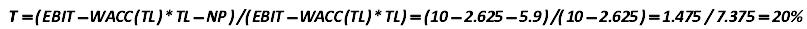 $T = (EBIT - WACC(TL) * TL - NP) / (EBIT - WACC(TL) * TL) = (10 - 2.625 - 5.9) / (10 - 2.625) = 1.475 / 7.375 = 20\%$